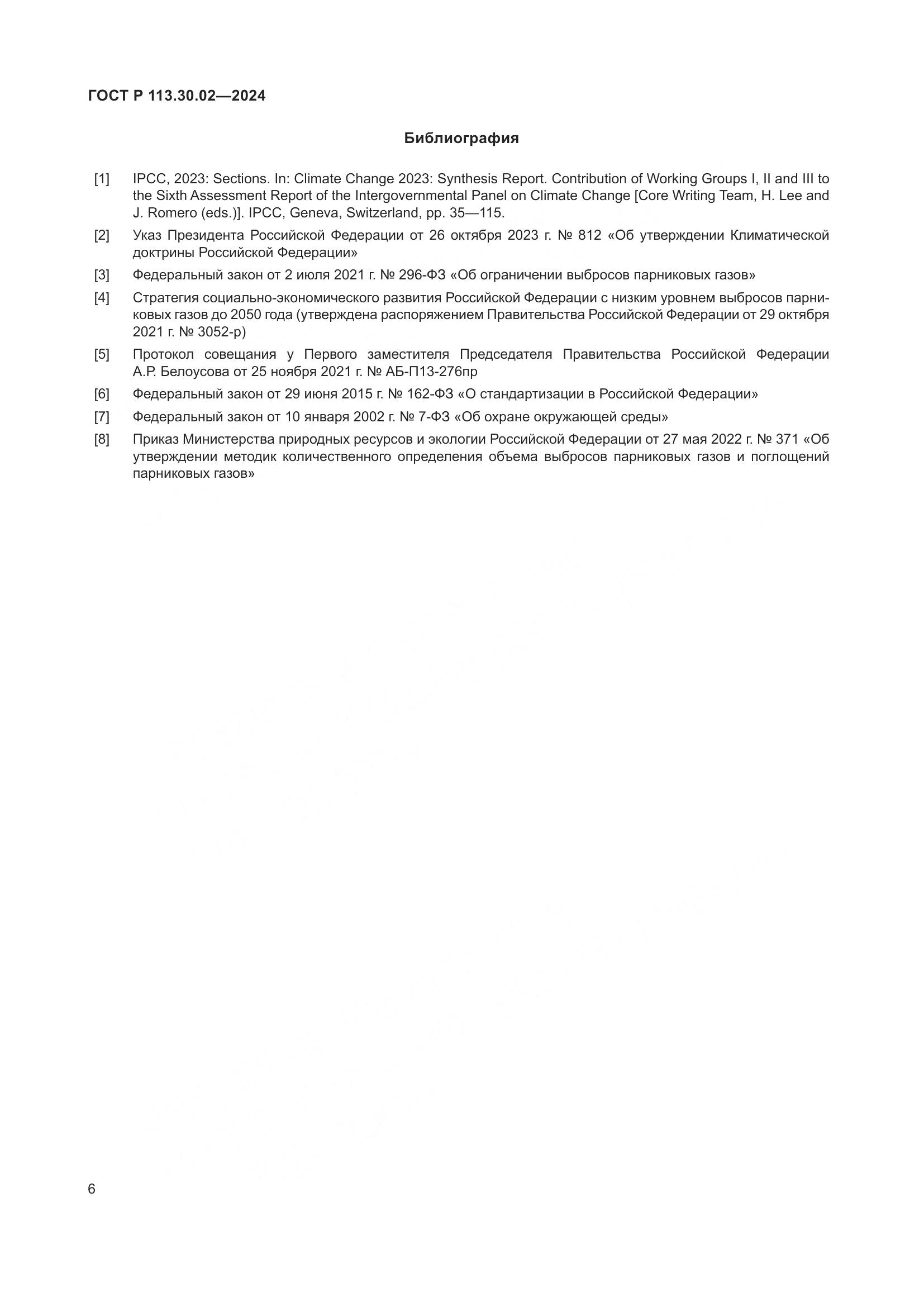 ГОСТ Р 113.30.02—2024

Библиография

[1] IPCC, 2023: Sections. In: Climate Change 2023: Synthesis Report. Contribution of Working Groups I, II and III to the Sixth Assessment Report of the Intergovernmental Panel on Climate Change [Core Writing Team, H. Lee and J. Romero (eds.)]. IPCC, Geneva, Switzerland, pp. 35—115.

[2] Указ Президента Российской Федерации от 26 октября 2023 г. № 812 «Об утверждении Климатической доктрины Российской Федерации»

[3] Федеральный закон от 2 июля 2021 г. № 296-ФЗ «Об ограничении выбросов парниковых газов»

[4] Стратегия социально-экономического развития Российской Федерации с низким уровнем выбросов парниковых газов до 2050 года (утверждена распоряжением Правительства Российской Федерации от 29 октября 2021 г. № 3052-р)

[5] Протокол совещания у Первого заместителя Председателя Правительства Российской Федерации А.Р. Белоусова от 25 ноября 2021 г. № АБ-П13-276пр

[6] Федеральный закон от 29 июня 2015 г. № 162-ФЗ «О стандартизации в Российской Федерации»

[7] Федеральный закон от 10 января 2002 г. № 7-ФЗ «Об охране окружающей среды»

[8] Приказ Министерства природных ресурсов и экологии Российской Федерации от 27 мая 2022 г. № 371 «Об утверждении методик количественного определения объема выбросов парниковых газов и поглощений парниковых газов»

6